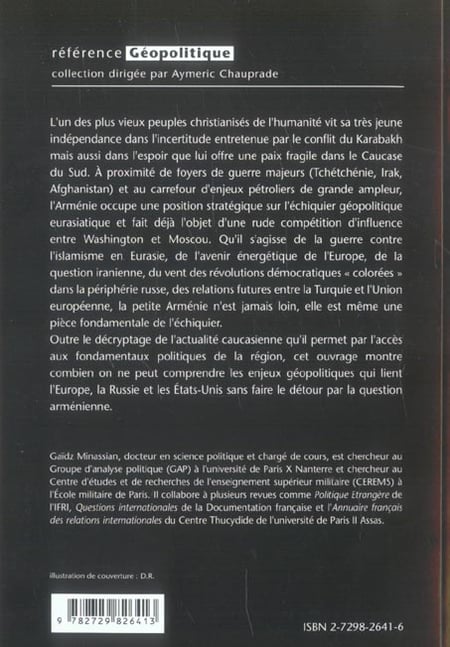 référence Géopolitique
collection dirigée par Aymeric Chauprade

L'un des plus vieux peuples christianisés de l'humanité vit sa très jeune indépendance dans l'incertitude entretenue par le conflit du Karabakh mais aussi dans l'espoir que lui offre une paix fragile dans le Caucase du Sud. À proximité de foyers de guerre majeurs (Tchétchénie, Irak, Afghanistan) et au carrefour d'enjeux pétroliers de grande ampleur, l'Arménie occupe une position stratégique sur l'échiquier géopolitique eurasiatique et fait déjà l'objet d'une rude compétition d'influence entre Washington et Moscou. Qu'il s'agisse de la guerre contre l'islamisme en Eurasie, de l'avenir énergétique de l'Europe, de la question iranienne, du vent des révolutions démocratiques « colorées » dans la périphérie russe, des relations futures entre la Turquie et l'Union européenne, la petite Arménie n'est jamais loin, elle est même une pièce fondamentale de l'échiquier.
Outre le décryptage de l'actualité caucasienne qu'il permet par l'accès aux fondamentaux politiques de la région, cet ouvrage montre combien on ne peut comprendre les enjeux géopolitiques qui lient l'Europe, la Russie et les États-Unis sans faire le détour par la question arménienne.

Gaïdz Minassian, docteur en science politique et chargé de cours, est chercheur au Groupe d'analyse politique (GAP) à l'université de Paris X Nanterre et chercheur au Centre d'études et de recherches de l'enseignement supérieur militaire (CEREMS) à l'École militaire de Paris. Il collabore à plusieurs revues comme Politique Étrangère de l'IFRI, Questions internationales de la Documentation française et l'Annuaire français des relations internationales du Centre Thucydide de l'université de Paris II Assas.

illustration de couverture : D.R.

9 782729 826413

ISBN 2-7298-2641-6